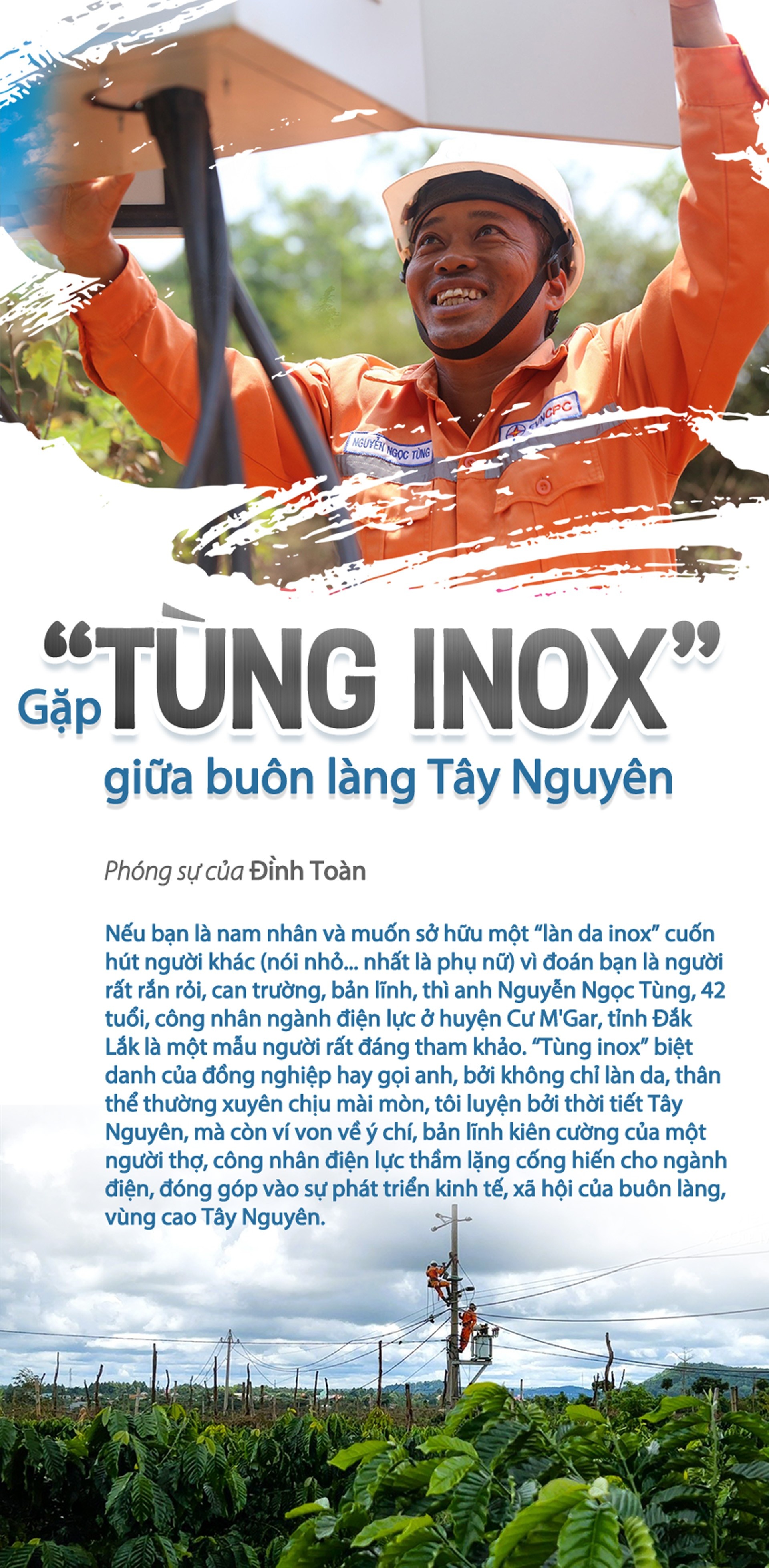 NGUYỄN NGỌC TÙNG

EVNCPC

Gặp "TÙNG INOX" giữa buôn làng Tây Nguyên

Phóng sự của Đình Toàn

Nếu bạn là nam nhân và muốn sở hữu một "làn da inox" cuốn hút người khác (nói nhỏ... nhất là phụ nữ) vì đoán bạn là người rất rắn rỏi, can trường, bản lĩnh, thì anh Nguyễn Ngọc Tùng, 42 tuổi, công nhân ngành điện lực ở huyện Cư M'Gar, tỉnh Đắk Lắk là một mẫu người rất đáng tham khảo. "Tùng inox" biệt danh của đồng nghiệp hay gọi anh, bởi không chỉ làn da, thân thể thường xuyên chịu mài mòn, tôi luyện bởi thời tiết Tây Nguyên, mà còn ví von về ý chí, bản lĩnh kiên cường của một người thợ, công nhân điện lực thầm lặng cống hiến cho ngành điện, đóng góp vào sự phát triển kinh tế, xã hội của buôn làng, vùng cao Tây Nguyên.